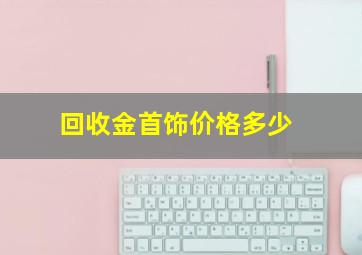 回收金首饰价格多少